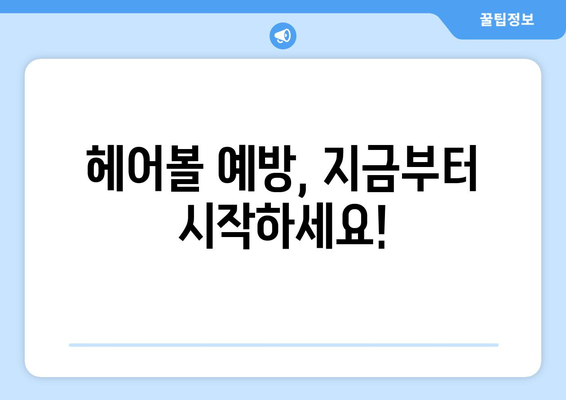 꿀팁정보

헤어볼 예방, 지금부터 시작하세요!